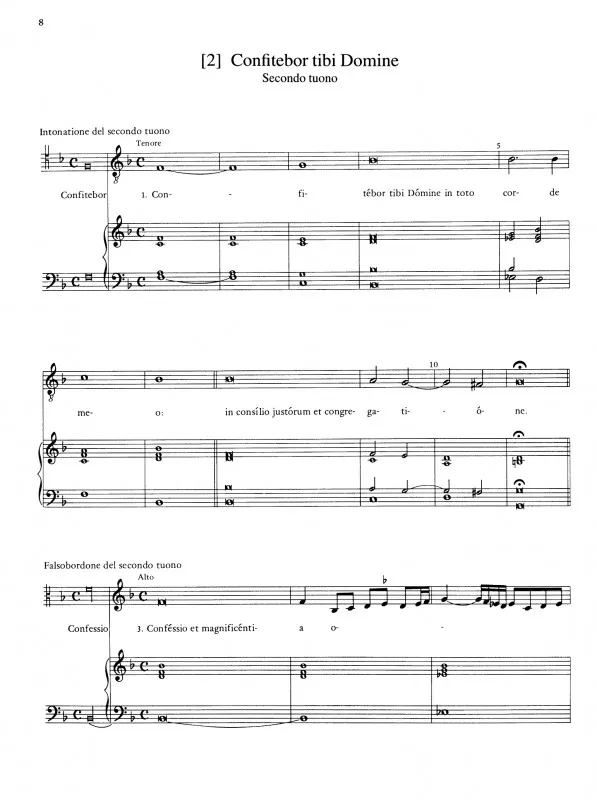 8

[2] Confitebor tibi Domine
Secondo tuono

Intonatione del secondo tuono

Tenore

5

Confitebor 1. Con- - fi- tébor tibi Dómine in toto cor- de

10

me- o: in consílio justórum et congre- ga- ti- ó- ne.

Falsobordone del secondo tuono

Alto

Confessio 3. Conféssio et magnificénti- a o- -